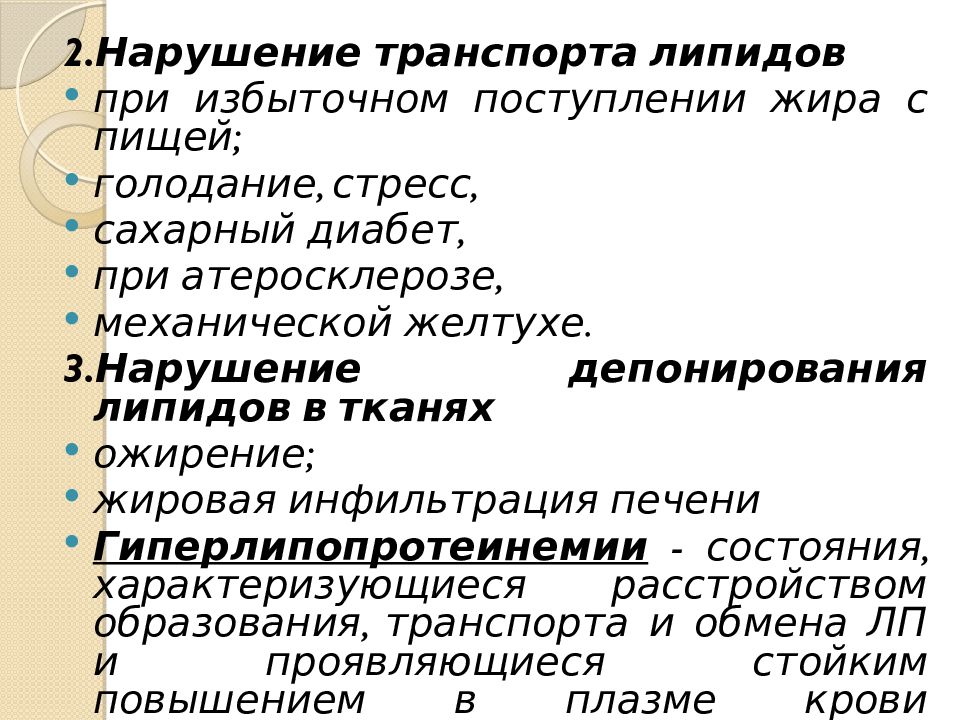 2.Нарушение транспорта липидов
• при избыточном поступлении жира с пищей;
• голодание, стресс,
• сахарный диабет,
• при атеросклерозе,
• механической желтухе.
3.Нарушение депонирования липидов в тканях
• ожирение;
• жировая инфильтрация печени
• Гиперлипопротеинемии - состояния, характеризующиеся расстройством образования, транспорта и обмена ЛП и проявляющиеся стойким повышением в плазме крови